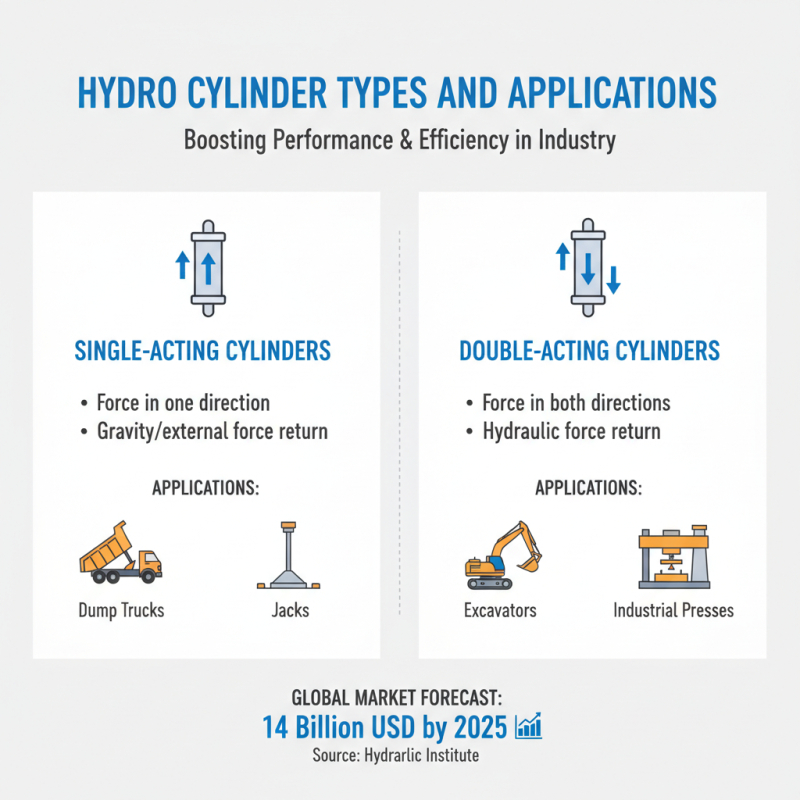 HYDRO CYLINDER TYPES AND APPLICATIONS

Boosting Performance & Efficiency in Industry

SINGLE-ACTING CYLINDERS

• Force in one direction
• Gravity/external force return

APPLICATIONS:

Dump Trucks

Jacks

DOUBLE-ACTING CYLINDERS

• Force in both directions
• Hydraulic force return

APPLICATIONS:

Excavators

Industrial Presses

GLOBAL MARKET FORECAST:

14 Billion USD by 2025

Source: Hydrarlic Institute